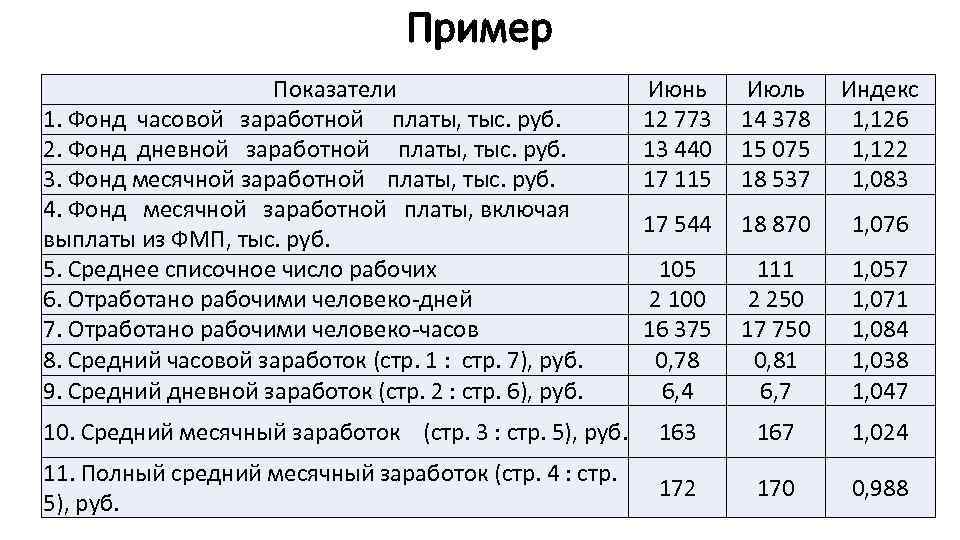 Пример

| Показатели | Июнь | Июль | Индекс |
|---|---|---|---|
| 1. Фонд часовой заработной платы, тыс. руб. | 12 773 | 14 378 | 1,126 |
| 2. Фонд дневной заработной платы, тыс. руб. | 13 440 | 15 075 | 1,122 |
| 3. Фонд месячной заработной платы, тыс. руб. | 17 115 | 18 537 | 1,083 |
| 4. Фонд месячной заработной платы, включая выплаты из ФМП, тыс. руб. | 17 544 | 18 870 | 1,076 |
| 5. Среднее списочное число рабочих | 105 | 111 | 1,057 |
| 6. Отработано рабочими человеко-дней | 2 100 | 2 250 | 1,071 |
| 7. Отработано рабочими человеко-часов | 16 375 | 17 750 | 1,084 |
| 8. Средний часовой заработок (стр. 1 : стр. 7), руб. | 0,78 | 0,81 | 1,038 |
| 9. Средний дневной заработок (стр. 2 : стр. 6), руб. | 6,4 | 6,7 | 1,047 |
| 10. Средний месячный заработок (стр. 3 : стр. 5), руб. | 163 | 167 | 1,024 |
| 11. Полный средний месячный заработок (стр. 4 : стр. 5), руб. | 172 | 170 | 0,988 |